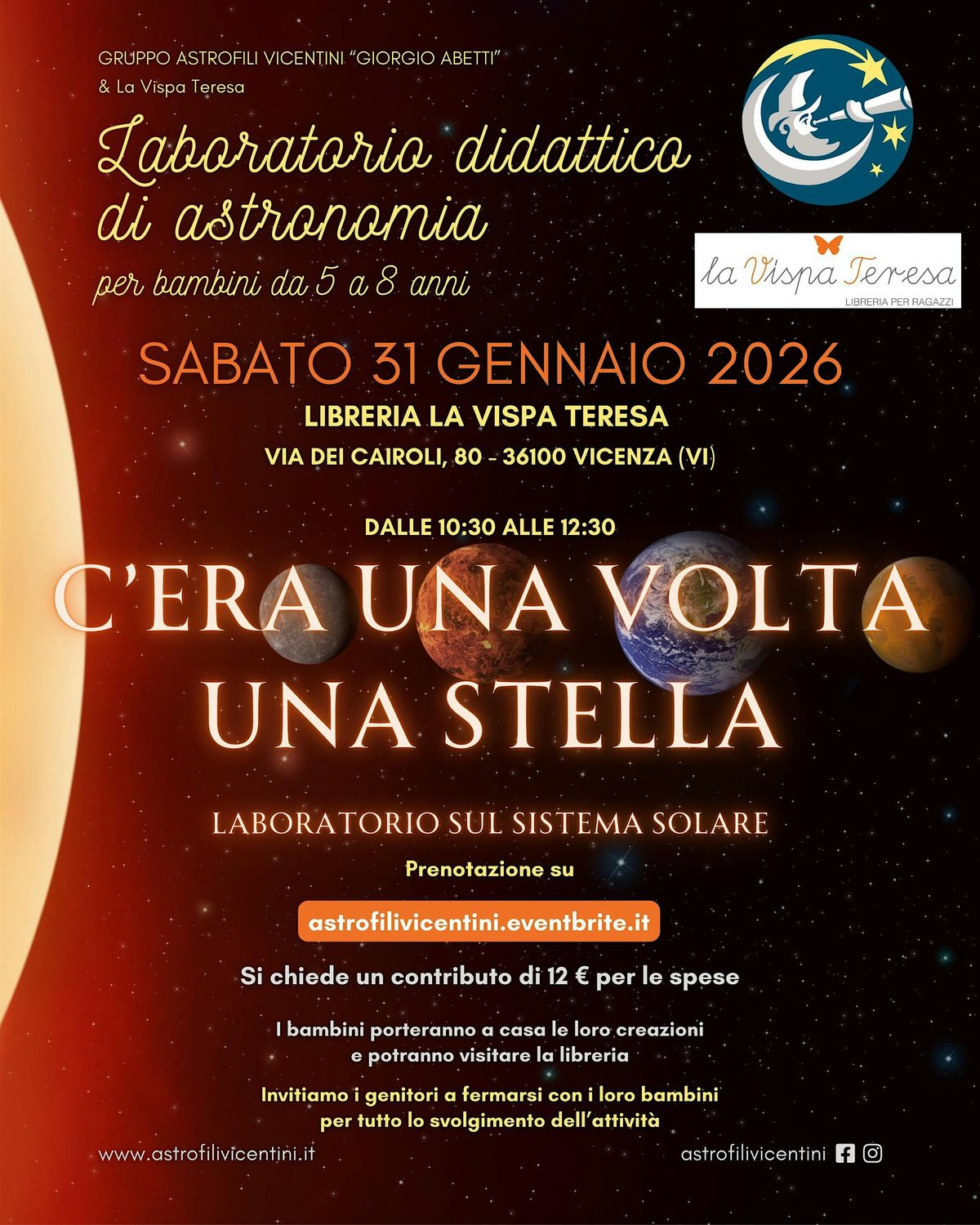 GRUPPO ASTROFILI VICENTINI "GIORGIO ABETTI"
& La Vispa Teresa

Laboratorio didattico di astronomia
per bambini da 5 a 8 anni

la Vispa Teresa
LIBRERIA PER RAGAZZI

SABATO 31 GENNAIO 2026
LIBRERIA LA VISPA TERESA
VIA DEI CAIROLI, 80 - 36100 VICENZA (VI)

DALLE 10:30 ALLE 12:30

C'ERA UNA VOLTA UNA STELLA

LABORATORIO SUL SISTEMA SOLARE

Prenotazione su
astrofilivicentini.eventbrite.it

Si chiede un contributo di 12 € per le spese

I bambini porteranno a casa le loro creazioni e potranno visitare la libreria

Invitiamo i genitori a fermarsi con i loro bambini per tutto lo svolgimento dell'attività

www.astrofilivicentini.it
astrofilivicentini